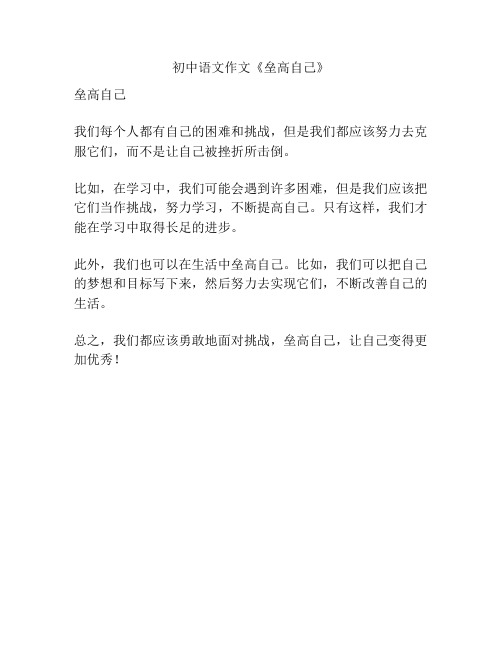 初中语文作文《垒高自己》

垒高自己

我们每个人都有自己的困难和挑战，但是我们都应该努力去克服它们，而不是让自己被挫折所击倒。

比如，在学习中，我们可能会遇到许多困难，但是我们应该把它们当作挑战，努力学习，不断提高自己。只有这样，我们才能在学习中取得长足的进步。

此外，我们也可以在生活中垒高自己。比如，我们可以把自己的梦想和目标写下来，然后努力去实现它们，不断改善自己的生活。

总之，我们都应该勇敢地面对挑战，垒高自己，让自己变得更加优秀！